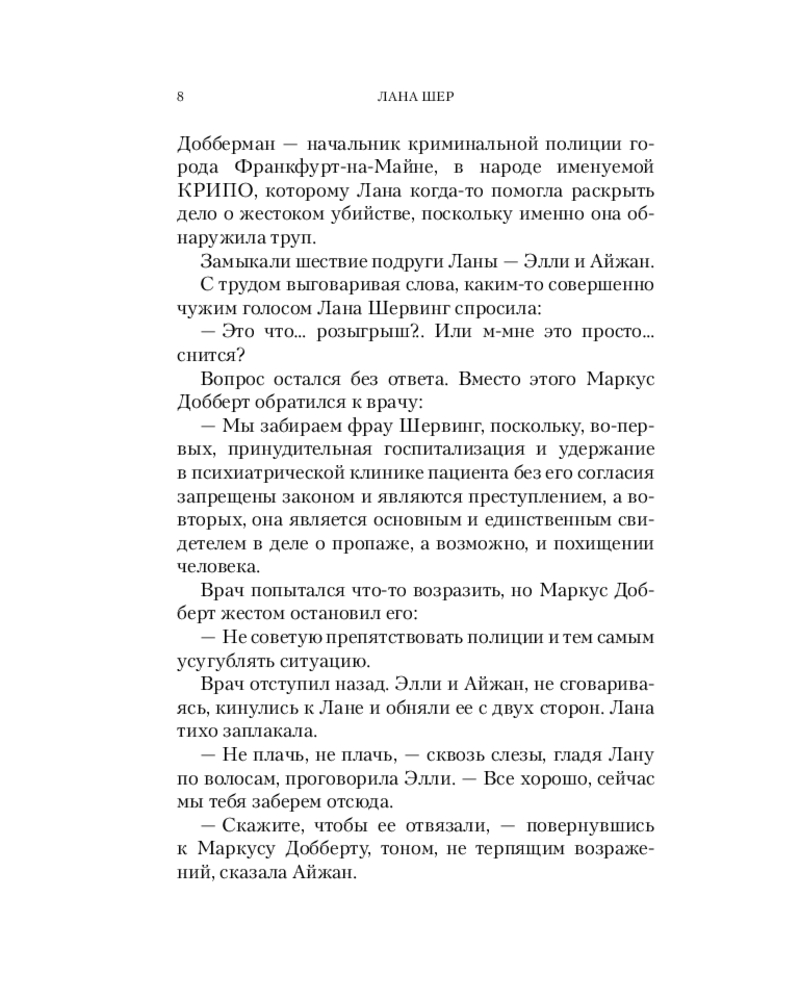 8 ЛАНА ШЕР

Добберман — начальник криминальной полиции города Франкфурт-на-Майне, в народе именуемой КРИПО, которому Лана когда-то помогла раскрыть дело о жестоком убийстве, поскольку именно она обнаружила труп.

Замыкали шествие подруги Ланы — Элли и Айжан.

С трудом выговаривая слова, каким-то совершенно чужим голосом Лана Шервинг спросила:

— Это что... розыгрыш?. Или м-мне это просто... снится?

Вопрос остался без ответа. Вместо этого Маркус Добберт обратился к врачу:

— Мы забираем фрау Шервинг, поскольку, во-первых, принудительная госпитализация и удержание в психиатрической клинике пациента без его согласия запрещены законом и являются преступлением, а во-вторых, она является основным и единственным свидетелем в деле о пропаже, а возможно, и похищении человека.

Врач попытался что-то возразить, но Маркус Добберт жестом остановил его:

— Не советую препятствовать полиции и тем самым усугублять ситуацию.

Врач отступил назад. Элли и Айжан, не сговариваясь, кинулись к Лане и обняли ее с двух сторон. Лана тихо заплакала.

— Не плачь, не плачь, — сквозь слезы, гладя Лану по волосам, проговорила Элли. — Все хорошо, сейчас мы тебя заберем отсюда.

— Скажите, чтобы ее отвязали, — повернувшись к Маркусу Добберту, тоном, не терпящим возражений, сказала Айжан.